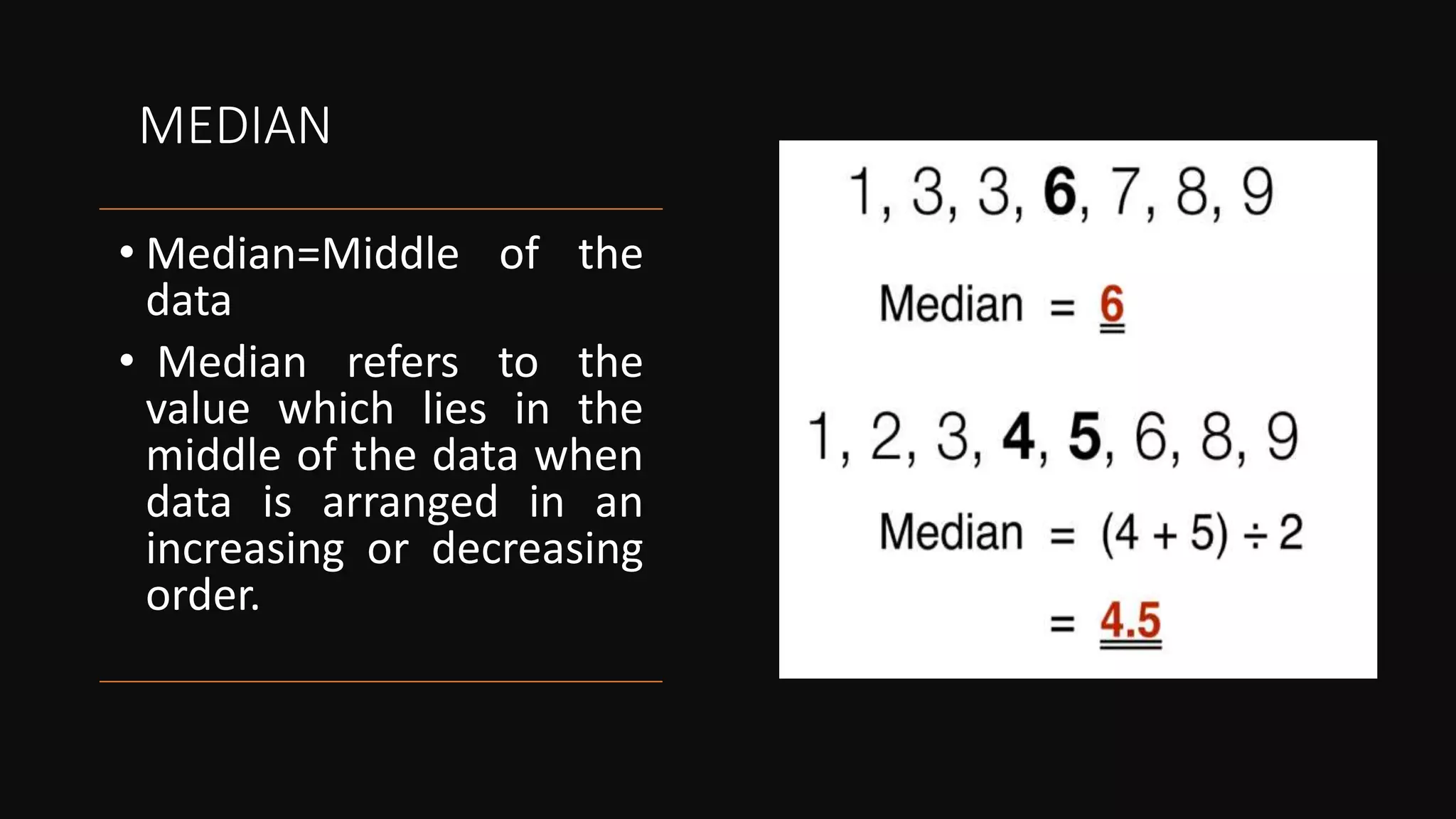 MEDIAN

• Median=Middle of the data

• Median refers to the value which lies in the middle of the data when data is arranged in an increasing or decreasing order.

1, 3, 3, 6, 7, 8, 9

Median = 6

1, 2, 3, 4, 5, 6, 8, 9

Median = $(4 + 5) \div 2$

= 4.5